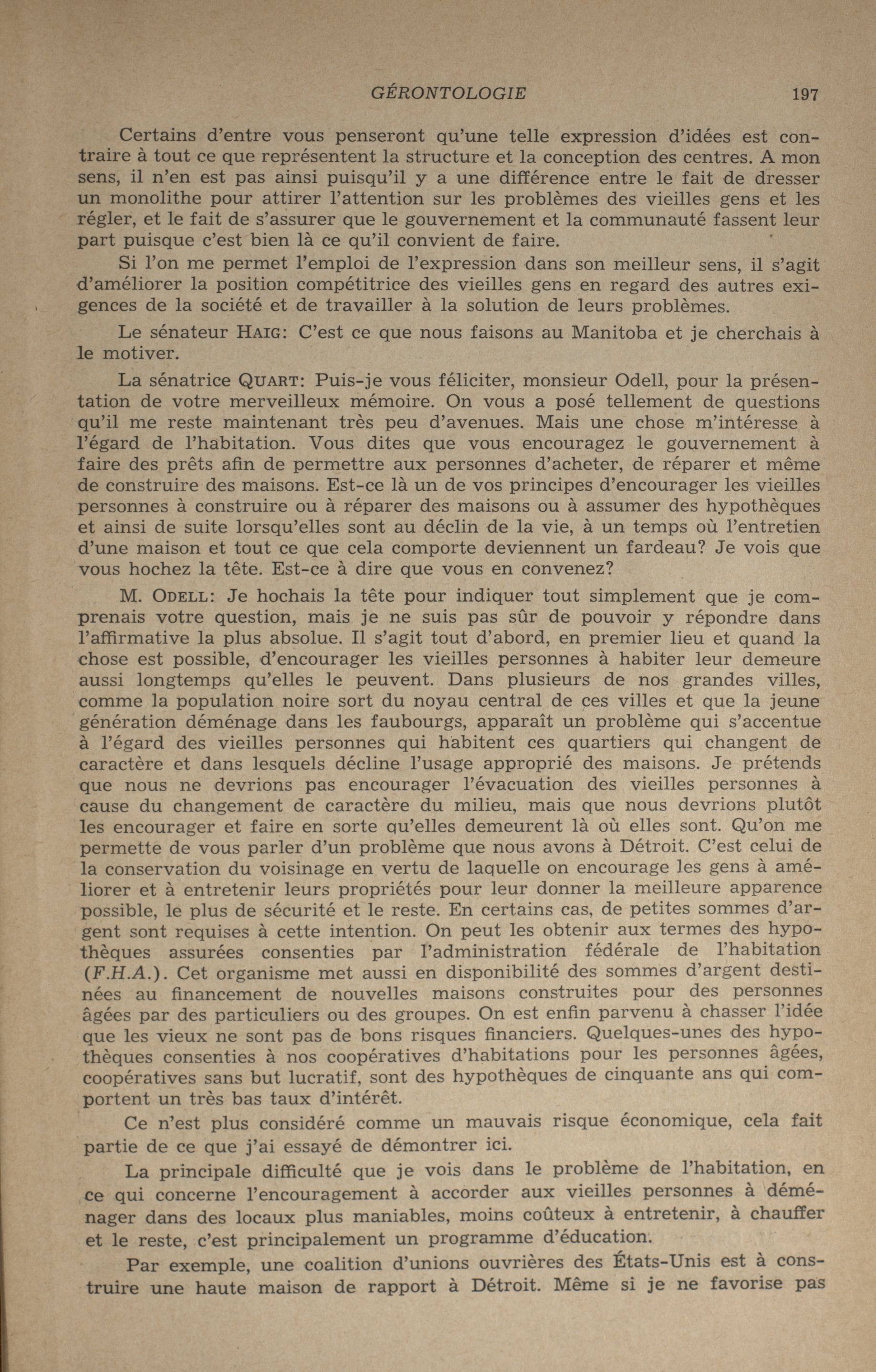 GÉRONTOLOGIE 197

Certains d'entre vous penseront qu'une telle expression d'idées est contraire à tout ce que représentent la structure et la conception des centres. A mon sens, il n'en est pas ainsi puisqu'il y a une différence entre le fait de dresser un monolithe pour attirer l'attention sur les problèmes des vieilles gens et les régler, et le fait de s'assurer que le gouvernement et la communauté fassent leur part puisque c'est bien là ce qu'il convient de faire.

Si l'on me permet l'emploi de l'expression dans son meilleur sens, il s'agit d'améliorer la position compétitrice des vieilles gens en regard des autres exigences de la société et de travailler à la solution de leurs problèmes.

Le sénateur HAIG: C'est ce que nous faisons au Manitoba et je cherchais à le motiver.

La sénatrice QUART: Puis-je vous féliciter, monsieur Odell, pour la présentation de votre merveilleux mémoire. On vous a posé tellement de questions qu'il me reste maintenant très peu d'avenues. Mais une chose m'intéresse à l'égard de l'habitation. Vous dites que vous encouragez le gouvernement à faire des prêts afin de permettre aux personnes d'acheter, de réparer et même de construire des maisons. Est-ce là un de vos principes d'encourager les vieilles personnes à construire ou à réparer des maisons ou à assumer des hypothèques et ainsi de suite lorsqu'elles sont au déclin de la vie, à un temps où l'entretien d'une maison et tout ce que cela comporte deviennent un fardeau? Je vois que vous hochez la tête. Est-ce à dire que vous en convenez?

M. ODELL: Je hochais la tête pour indiquer tout simplement que je comprenais votre question, mais je ne suis pas sûr de pouvoir y répondre dans l'affirmative la plus absolue. Il s'agit tout d'abord, en premier lieu et quand la chose est possible, d'encourager les vieilles personnes à habiter leur demeure aussi longtemps qu'elles le peuvent. Dans plusieurs de nos grandes villes, comme la population noire sort du noyau central de ces villes et que la jeune génération déménage dans les faubourgs, apparaît un problème qui s'accentue à l'égard des vieilles personnes qui habitent ces quartiers qui changent de caractère et dans lesquels décline l'usage approprié des maisons. Je prétends que nous ne devrions pas encourager l'évacuation des vieilles personnes à cause du changement de caractère du milieu, mais que nous devrions plutôt les encourager et faire en sorte qu'elles demeurent là où elles sont. Qu'on me permette de vous parler d'un problème que nous avons à Détroit. C'est celui de la conservation du voisinage en vertu de laquelle on encourage les gens à améliorer et à entretenir leurs propriétés pour leur donner la meilleure apparence possible, le plus de sécurité et le reste. En certains cas, de petites sommes d'argent sont requises à cette intention. On peut les obtenir aux termes des hypothèques assurées consenties par l'administration fédérale de l'habitation (F.H.A.). Cet organisme met aussi en disponibilité des sommes d'argent destinées au financement de nouvelles maisons construites pour des personnes âgées par des particuliers ou des groupes. On est enfin parvenu à chasser l'idée que les vieux ne sont pas de bons risques financiers. Quelques-unes des hypothèques consenties à nos coopératives d'habitations pour les personnes âgées, coopératives sans but lucratif, sont des hypothèques de cinquante ans qui comportent un très bas taux d'intérêt.

Ce n'est plus considéré comme un mauvais risque économique, cela fait partie de ce que j'ai essayé de démontrer ici.

La principale difficulté que je vois dans le problème de l'habitation, en ce qui concerne l'encouragement à accorder aux vieilles personnes à déménager dans des locaux plus maniables, moins coûteux à entretenir, à chauffer et le reste, c'est principalement un programme d'éducation.

Par exemple, une coalition d'unions ouvrières des États-Unis est à construire une haute maison de rapport à Détroit. Même si je ne favorise pas